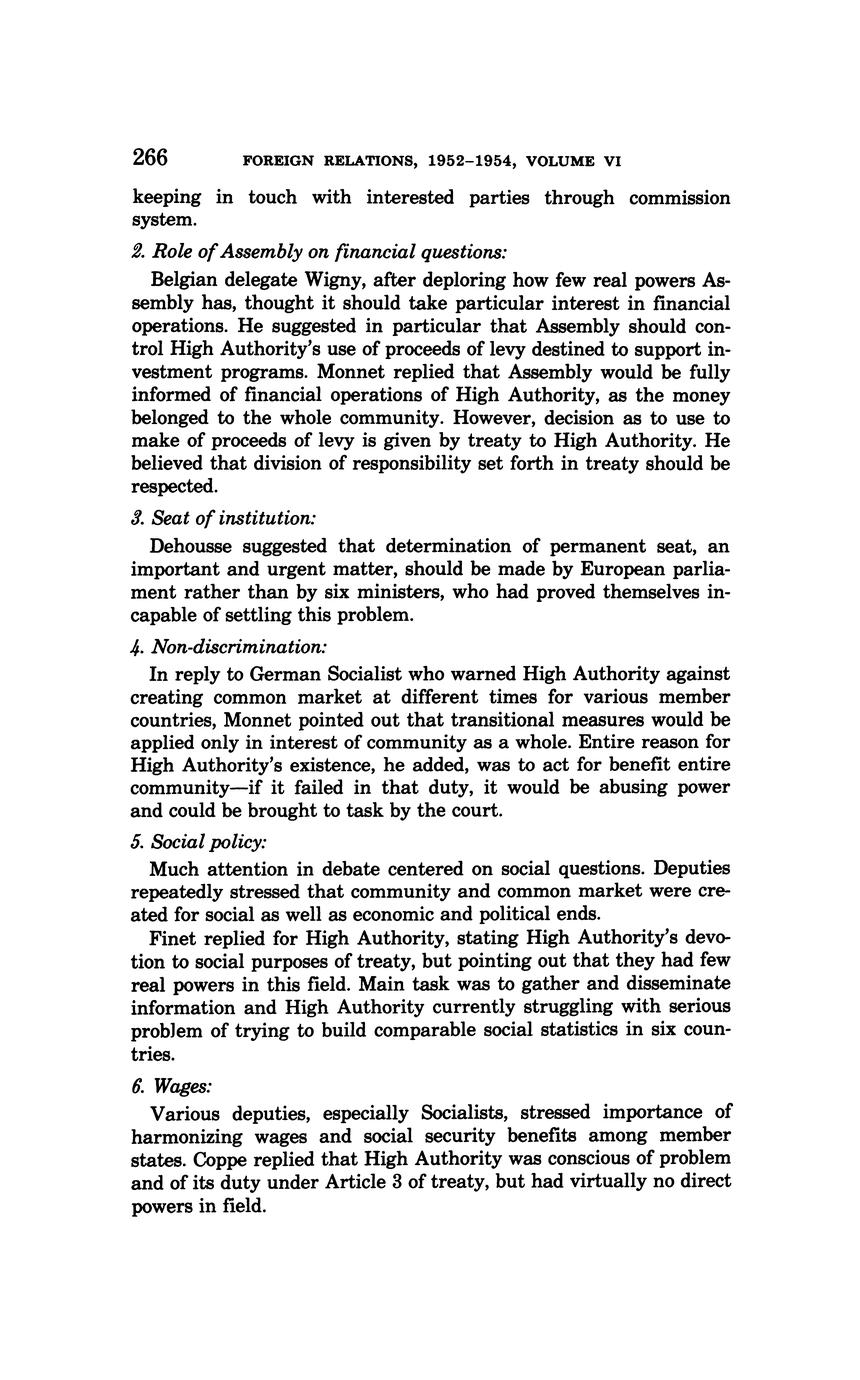 266 FOREIGN RELATIONS, 1952–1954, VOLUME VI

keeping in touch with interested parties through commission system.

2. Role of Assembly on financial questions:

Belgian delegate Wigny, after deploring how few real powers Assembly has, thought it should take particular interest in financial operations. He suggested in particular that Assembly should control High Authority's use of proceeds of levy destined to support investment programs. Monnet replied that Assembly would be fully informed of financial operations of High Authority, as the money belonged to the whole community. However, decision as to use to make of proceeds of levy is given by treaty to High Authority. He believed that division of responsibility set forth in treaty should be respected.

3. Seat of institution:

Dehousse suggested that determination of permanent seat, an important and urgent matter, should be made by European parliament rather than by six ministers, who had proved themselves incapable of settling this problem.

4. Non-discrimination:

In reply to German Socialist who warned High Authority against creating common market at different times for various member countries, Monnet pointed out that transitional measures would be applied only in interest of community as a whole. Entire reason for High Authority's existence, he added, was to act for benefit entire community—if it failed in that duty, it would be abusing power and could be brought to task by the court.

5. Social policy:

Much attention in debate centered on social questions. Deputies repeatedly stressed that community and common market were created for social as well as economic and political ends.

Finet replied for High Authority, stating High Authority's devotion to social purposes of treaty, but pointing out that they had few real powers in this field. Main task was to gather and disseminate information and High Authority currently struggling with serious problem of trying to build comparable social statistics in six countries.

6. Wages:

Various deputies, especially Socialists, stressed importance of harmonizing wages and social security benefits among member states. Coppe replied that High Authority was conscious of problem and of its duty under Article 3 of treaty, but had virtually no direct powers in field.